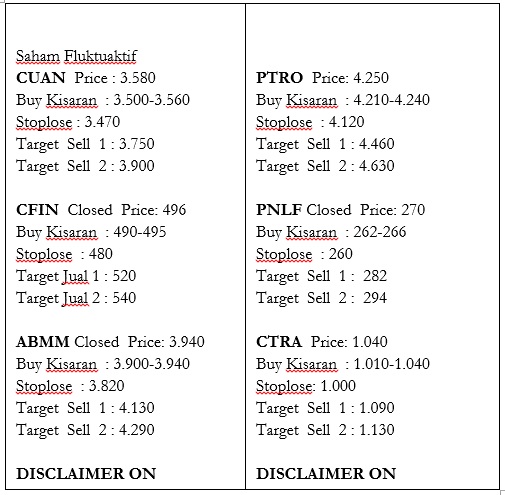 Saham Fluktuaktif
CUAN Price : 3.580
Buy Kisaran : 3.500-3.560
Stoplose : 3.470
Target Sell 1 : 3.750
Target Sell 2 : 3.900

CFIN Closed Price: 496
Buy Kisaran : 490-495
Stoplose : 480
Target Jual 1 : 520
Target Jual 2 : 540

ABMM Closed Price: 3.940
Buy Kisaran : 3.900-3.940
Stoplose : 3.820
Target Sell 1 : 4.130
Target Sell 2 : 4.290

DISCLAIMER ON

PTRO Price: 4.250
Buy Kisaran : 4.210-4.240
Stoplose : 4.120
Target Sell 1 : 4.460
Target Sell 2 : 4.630

PNLF Closed Price: 270
Buy Kisaran : 262-266
Stoplose : 260
Target Sell 1 : 282
Target Sell 2 : 294

CTRA Price: 1.040
Buy Kisaran : 1.010-1.040
Stoplose: 1.000
Target Sell 1 : 1.090
Target Sell 2 : 1.130

DISCLAIMER ON